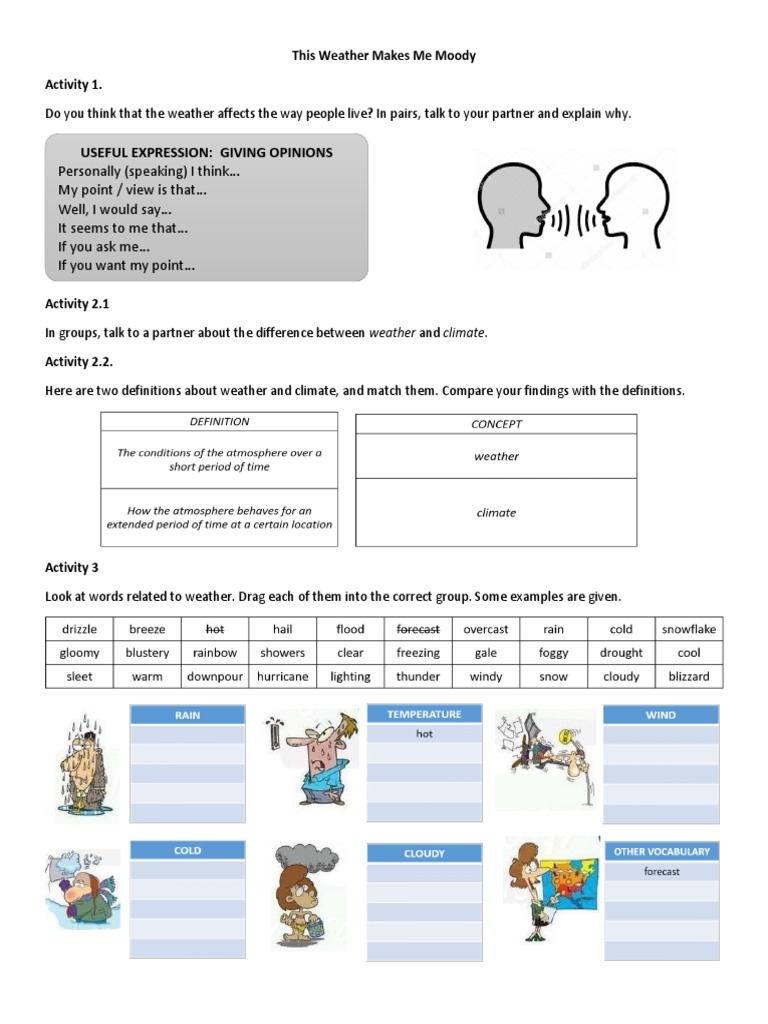 This Weather Makes Me Moody

Activity 1.

Do you think that the weather affects the way people live? In pairs, talk to your partner and explain why.

USEFUL EXPRESSION: GIVING OPINIONS
Personally (speaking) I think...
My point / view is that...
Well, I would say...
It seems to me that...
If you ask me...
If you want my point...

Activity 2.1

In groups, talk to a partner about the difference between weather and climate.

Activity 2.2.

Here are two definitions about weather and climate, and match them. Compare your findings with the definitions.

| DEFINITION |
|---|
| The conditions of the atmosphere over a short period of time |
| How the atmosphere behaves for an extended period of time at a certain location |

| CONCEPT |
|---|
| weather |
| climate |

Activity 3

Look at words related to weather. Drag each of them into the correct group. Some examples are given.

| drizzle | breeze | hot | hail | flood | forecast | overcast | rain | cold | snowflake |
|---|---|---|---|---|---|---|---|---|---|
| gloomy | blustery | rainbow | showers | clear | freezing | gale | foggy | drought | cool |
| sleet | warm | downpour | hurricane | lighting | thunder | windy | snow | cloudy | blizzard |

RAIN

TEMPERATURE
hot

WIND

COLD

CLOUDY

OTHER VOCABULARY
forecast